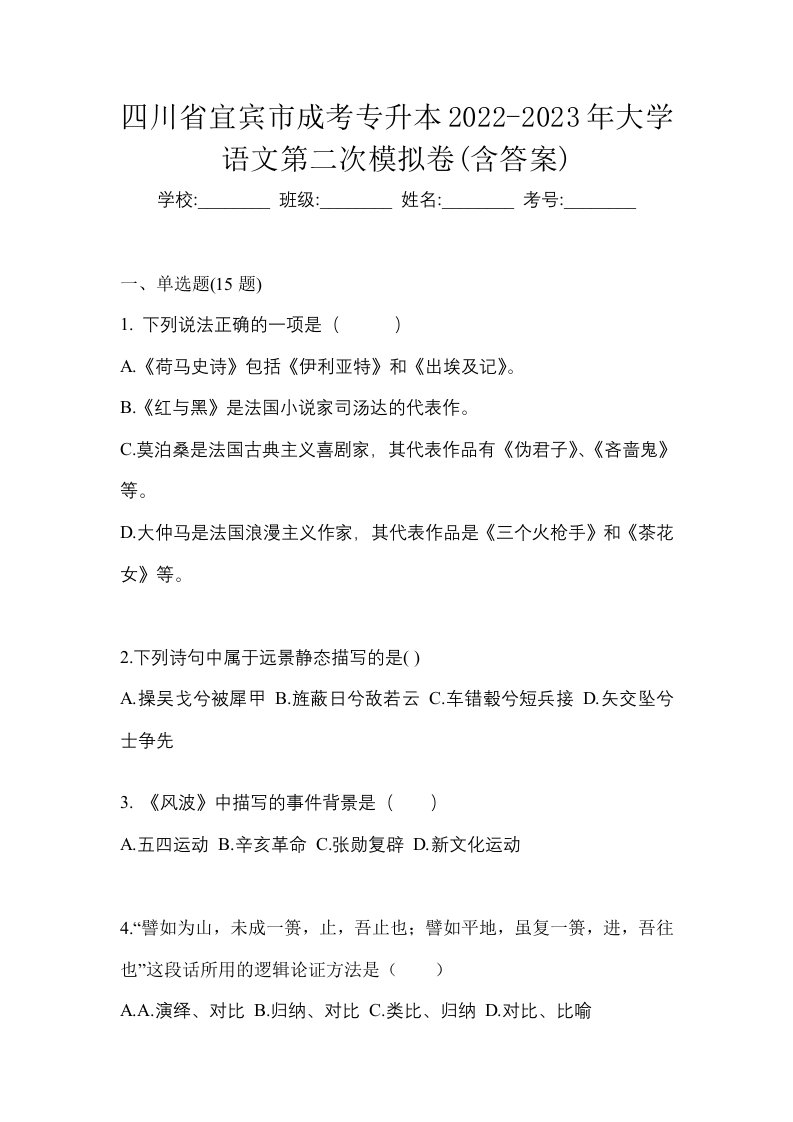 四川省宜宾市成考专升本2022-2023年大学语文第二次模拟卷(含答案)

学校:________ 班级:________ 姓名:________ 考号:________

一、单选题(15 题)

1. 下列说法正确的一项是（ ）

A.《荷马史诗》包括《伊利亚特》和《出埃及记》。

B.《红与黑》是法国小说家司汤达的代表作。

C.莫泊桑是法国古典主义喜剧家，其代表作品有《伪君子》、《吝啬鬼》等。

D.大仲马是法国浪漫主义作家，其代表作品是《三个火枪手》和《茶花女》等。

2.下列诗句中属于远景静态描写的是( )

A.操吴戈兮被犀甲 B.旌蔽日兮敌若云 C.车错毂兮短兵接 D.矢交坠兮士争先

3. 《风波》中描写的事件背景是（ ）

A.五四运动 B.辛亥革命 C.张勋复辟 D.新文化运动

4.“譬如为山，未成一篑，止，吾止也；譬如平地，虽复一篑，进，吾往也”这段话所用的逻辑论证方法是（ ）

A.A.演绎、对比 B.归纳、对比 C.类比、归纳 D.对比、比喻